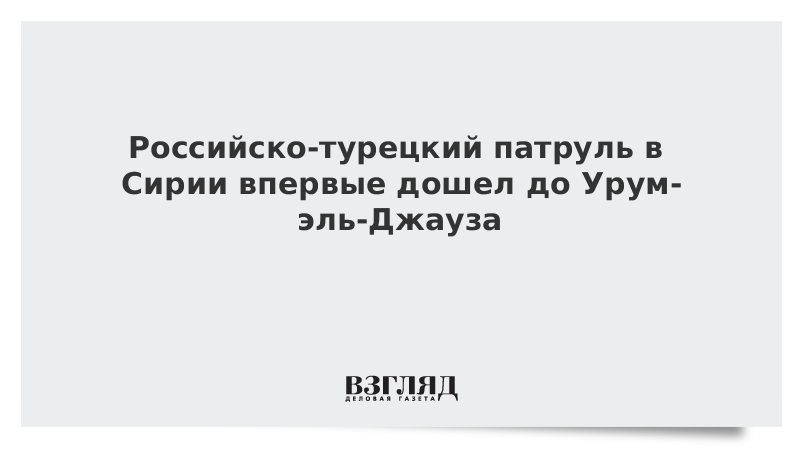 Российско-турецкий патруль в Сирии впервые дошел до Урум-эль-Джауза

ВЗГЛЯД
ДЕЛОВАЯ ГАЗЕТА